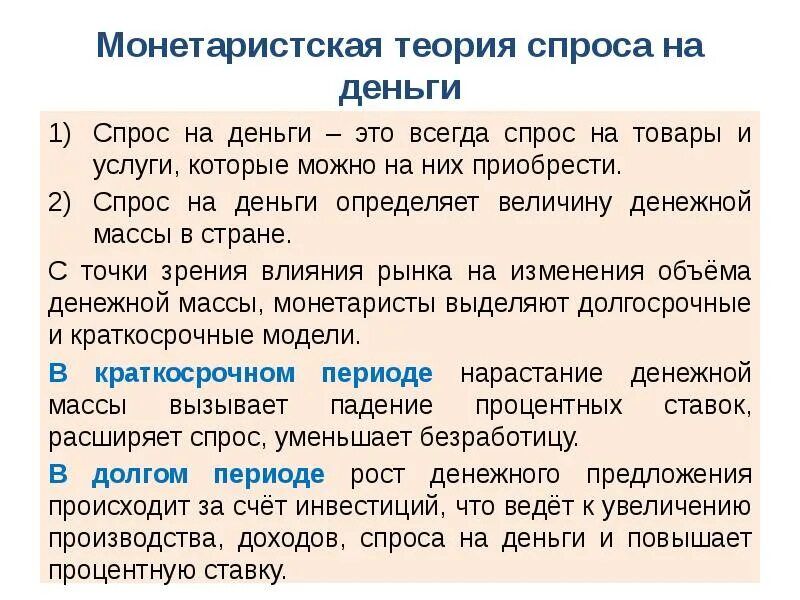 Монетаристская теория спроса на деньги

1) Спрос на деньги – это всегда спрос на товары и услуги, которые можно на них приобрести.

2) Спрос на деньги определяет величину денежной массы в стране.

С точки зрения влияния рынка на изменения объёма денежной массы, монетаристы выделяют долгосрочные и краткосрочные модели.

В краткосрочном периоде нарастание денежной массы вызывает падение процентных ставок, расширяет спрос, уменьшает безработицу.

В долгом периоде рост денежного предложения происходит за счёт инвестиций, что ведёт к увеличению производства, доходов, спроса на деньги и повышает процентную ставку.